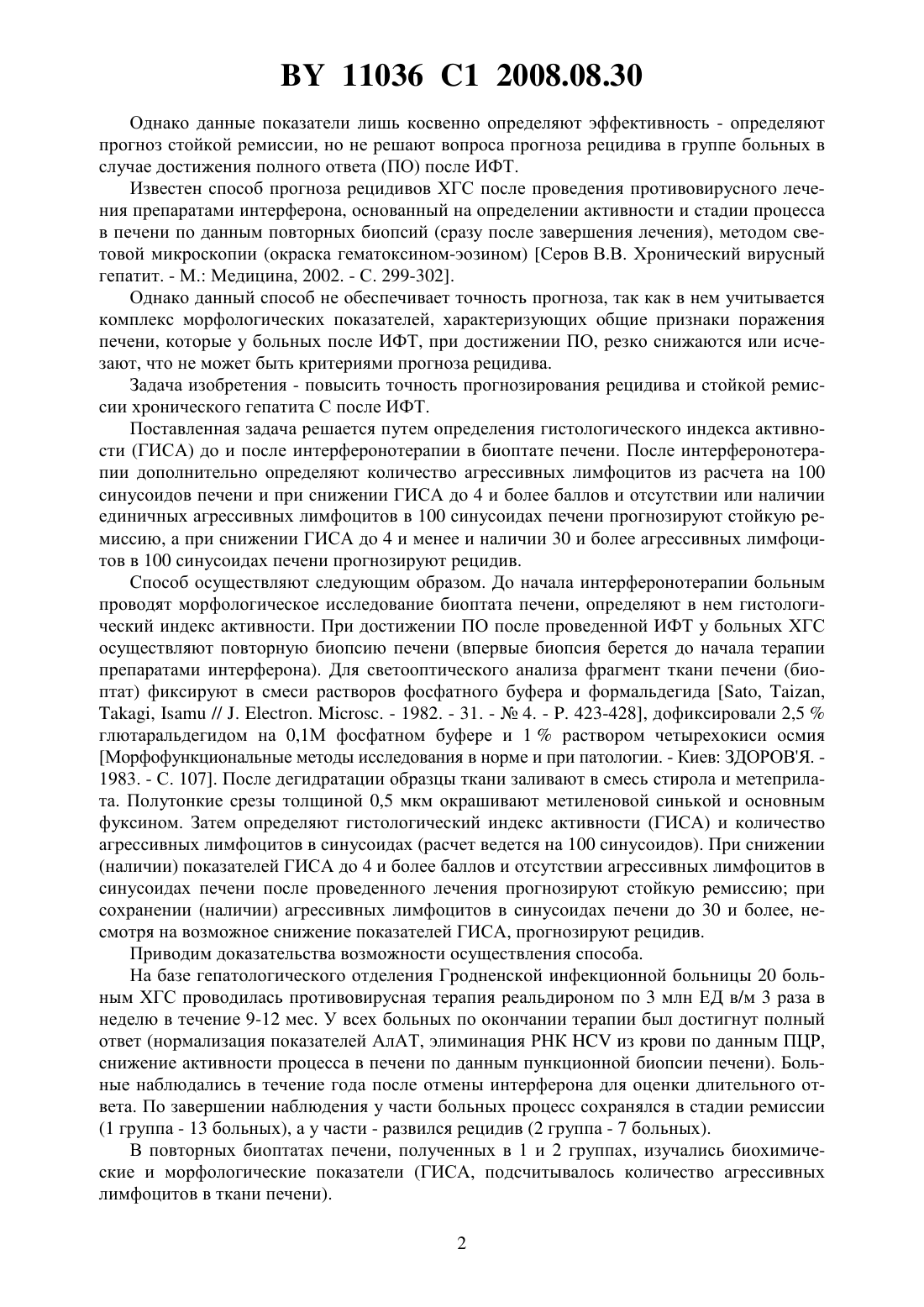 BY 11036 C1 2008.08.30

Однако данные показатели лишь косвенно определяют эффективность - определяют прогноз стойкой ремиссии, но не решают вопроса прогноза рецидива в группе больных в случае достижения полного ответа (ПО) после ИФТ.

Известен способ прогноза рецидивов ХГС после проведения противовирусного лечения препаратами интерферона, основанный на определении активности и стадии процесса в печени по данным повторных биопсий (сразу после завершения лечения), методом световой микроскопии (окраска гематоксином-эозином) [Серов В.В. Хронический вирусный гепатит. - М.: Медицина, 2002. - С. 299-302].

Однако данный способ не обеспечивает точность прогноза, так как в нем учитывается комплекс морфологических показателей, характеризующих общие признаки поражения печени, которые у больных после ИФТ, при достижении ПО, резко снижаются или исчезают, что не может быть критериями прогноза рецидива.

Задача изобретения - повысить точность прогнозирования рецидива и стойкой ремиссии хронического гепатита С после ИФТ.

Поставленная задача решается путем определения гистологического индекса активности (ГИСА) до и после интерферонотерапии в биоптате печени. После интерферонотерапии дополнительно определяют количество агрессивных лимфоцитов из расчета на 100 синусоидов печени и при снижении ГИСА до 4 и более баллов и отсутствии или наличии единичных агрессивных лимфоцитов в 100 синусоидах печени прогнозируют стойкую ремиссию, а при снижении ГИСА до 4 и менее и наличии 30 и более агрессивных лимфоцитов в 100 синусоидах печени прогнозируют рецидив.

Способ осуществляют следующим образом. До начала интерферонотерапии больным проводят морфологическое исследование биоптата печени, определяют в нем гистологический индекс активности. При достижении ПО после проведенной ИФТ у больных ХГС осуществляют повторную биопсию печени (впервые биопсия берется до начала терапии препаратами интерферона). Для светооптического анализа фрагмент ткани печени (биоптат) фиксируют в смеси растворов фосфатного буфера и формальдегида [Sato, Taizan, Takagi, Isamu // J. Electron. Microsc. - 1982. - 31. - № 4. - P. 423-428], дофиксировали 2,5 % глютаральдегидом на 0,1М фосфатном буфере и 1 % раствором четырехокиси осмия [Морфофункциональные методы исследования в норме и при патологии. - Киев: ЗДОРОВ'Я. - 1983. - С. 107]. После дегидратации образцы ткани заливают в смесь стирола и метеприлата. Полутонкие срезы толщиной 0,5 мкм окрашивают метиленовой синькой и основным фуксином. Затем определяют гистологический индекс активности (ГИСА) и количество агрессивных лимфоцитов в синусоидах (расчет ведется на 100 синусоидов). При снижении (наличии) показателей ГИСА до 4 и более баллов и отсутствии агрессивных лимфоцитов в синусоидах печени после проведенного лечения прогнозируют стойкую ремиссию; при сохранении (наличии) агрессивных лимфоцитов в синусоидах печени до 30 и более, несмотря на возможное снижение показателей ГИСА, прогнозируют рецидив.

Приводим доказательства возможности осуществления способа.

На базе гепатологического отделения Гродненской инфекционной больницы 20 больным ХГС проводилась противовирусная терапия реальдироном по 3 млн ЕД в/м 3 раза в неделю в течение 9-12 мес. У всех больных по окончании терапии был достигнут полный ответ (нормализация показателей АлАТ, элиминация РНК HCV из крови по данным ПЦР, снижение активности процесса в печени по данным пункционной биопсии печени). Больные наблюдались в течение года после отмены интерферона для оценки длительного ответа. По завершении наблюдения у части больных процесс сохранялся в стадии ремиссии (1 группа - 13 больных), а у части - развился рецидив (2 группа - 7 больных).

В повторных биоптатах печени, полученных в 1 и 2 группах, изучались биохимические и морфологические показатели (ГИСА, подсчитывалось количество агрессивных лимфоцитов в ткани печени).

2